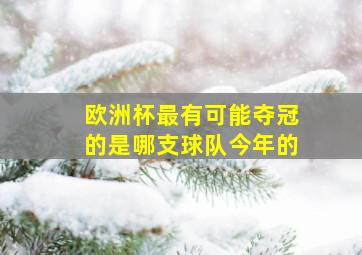 欧洲杯最有可能夺冠的是哪支球队今年的